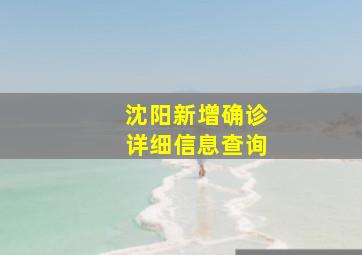 沈阳新增确诊
详细信息查询